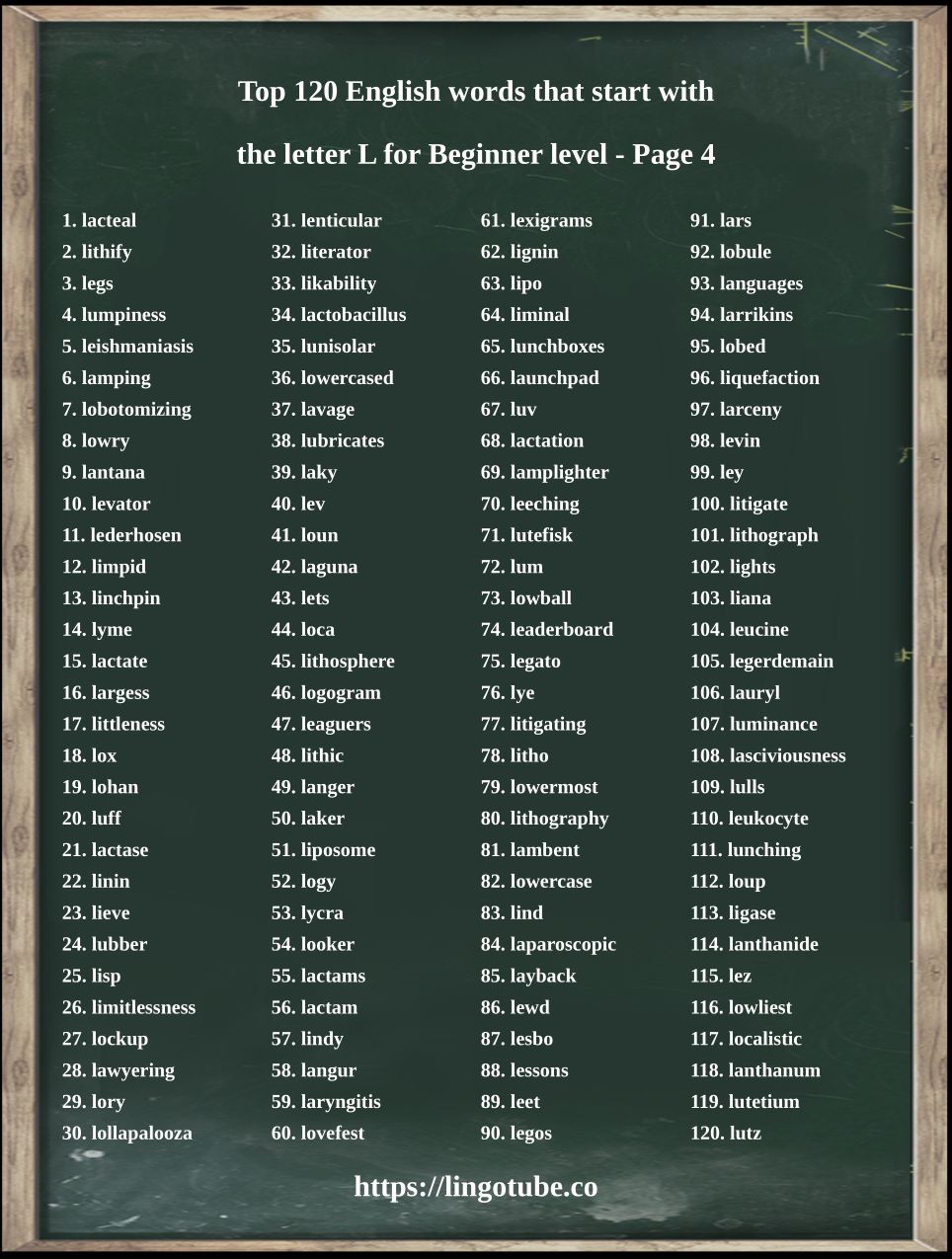 Top 120 English words that start with

the letter L for Beginner level - Page 4

1. lacteal
2. lithify
3. legs
4. lumpiness
5. leishmaniasis
6. lamping
7. lobotomizing
8. lowry
9. lantana
10. levator
11. lederhosen
12. limpid
13. linchpin
14. lyme
15. lactate
16. largess
17. littleness
18. lox
19. lohan
20. luff
21. lactase
22. linin
23. lieve
24. lubber
25. lisp
26. limitlessness
27. lockup
28. lawyering
29. lory
30. lollapalooza

31. lenticular
32. literator
33. likability
34. lactobacillus
35. lunisolar
36. lowercased
37. lavage
38. lubricates
39. laky
40. lev
41. loun
42. laguna
43. lets
44. loca
45. lithosphere
46. logogram
47. leaguers
48. lithic
49. langer
50. laker
51. liposome
52. logy
53. lycra
54. looker
55. lactams
56. lactam
57. lindy
58. langur
59. laryngitis
60. lovefest

61. lexigrams
62. lignin
63. lipo
64. liminal
65. lunchboxes
66. launchpad
67. luv
68. lactation
69. lamplighter
70. leeching
71. lutefisk
72. lum
73. lowball
74. leaderboard
75. legato
76. lye
77. litigating
78. litho
79. lowermost
80. lithography
81. lambent
82. lowercase
83. lind
84. laparoscopic
85. layback
86. lewd
87. lesbo
88. lessons
89. leet
90. legos

91. lars
92. lobule
93. languages
94. larrikins
95. lobed
96. liquefaction
97. larceny
98. levin
99. ley
100. litigate
101. lithograph
102. lights
103. liana
104. leucine
105. legerdemain
106. lauryl
107. luminance
108. lasciviousness
109. lulls
110. leukocyte
111. lunching
112. loup
113. ligase
114. lanthanide
115. lez
116. lowliest
117. localistic
118. lanthanum
119. lutetium
120. lutz

https://lingotube.co